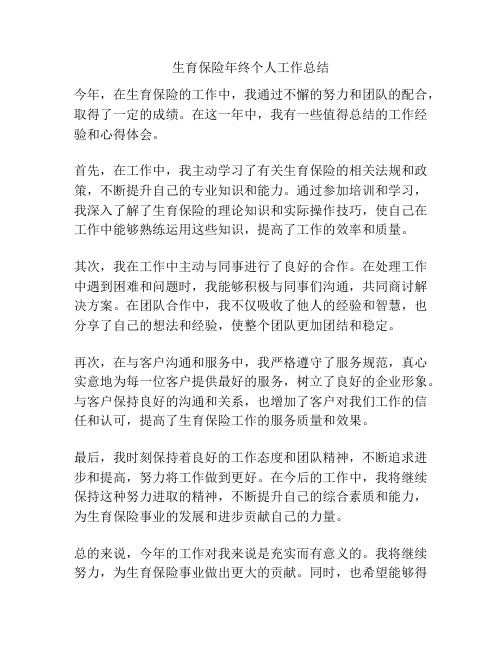 生育保险年终个人工作总结

今年，在生育保险的工作中，我通过不懈的努力和团队的配合，取得了一定的成绩。在这一年中，我有一些值得总结的工作经验和心得体会。

首先，在工作中，我主动学习了有关生育保险的相关法规和政策，不断提升自己的专业知识和能力。通过参加培训和学习，我深入了解了生育保险的理论知识和实际操作技巧，使自己在工作中能够熟练运用这些知识，提高了工作的效率和质量。

其次，我在工作中主动与同事进行了良好的合作。在处理工作中遇到困难和问题时，我能够积极与同事们沟通，共同商讨解决方案。在团队合作中，我不仅吸收了他人的经验和智慧，也分享了自己的想法和经验，使整个团队更加团结和稳定。

再次，在与客户沟通和服务中，我严格遵守了服务规范，真心实意地为每一位客户提供最好的服务，树立了良好的企业形象。与客户保持良好的沟通和关系，也增加了客户对我们工作的信任和认可，提高了生育保险工作的服务质量和效果。

最后，我时刻保持着良好的工作态度和团队精神，不断追求进步和提高，努力将工作做到更好。在今后的工作中，我将继续保持这种努力进取的精神，不断提升自己的综合素质和能力，为生育保险事业的发展和进步贡献自己的力量。

总的来说，今年的工作对我来说是充实而有意义的。我将继续努力，为生育保险事业做出更大的贡献。同时，也希望能够得